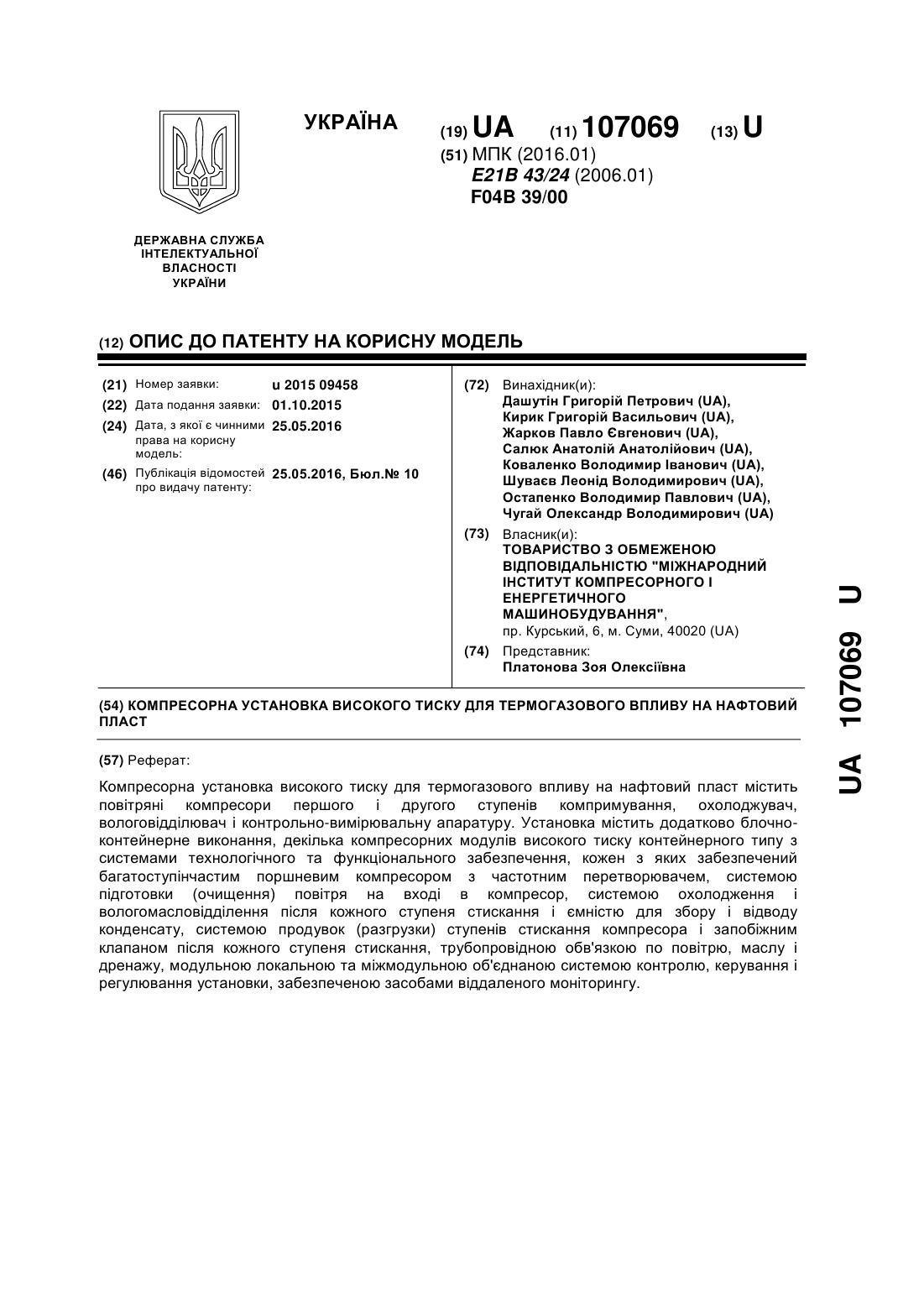 УКРАЇНА

(19) UA (11) 107069 (13) U

(51) МПК (2016.01)
E21B 43/24 (2006.01)
F04B 39/00

ДЕРЖАВНА СЛУЖБА ІНТЕЛЕКТУАЛЬНОЇ ВЛАСНОСТІ УКРАЇНИ

(12) ОПИС ДО ПАТЕНТУ НА КОРИСНУ МОДЕЛЬ

(21) Номер заявки: u 2015 09458
(22) Дата подання заявки: 01.10.2015
(24) Дата, з якої є чинними права на корисну модель: 25.05.2016
(46) Публікація відомостей про видачу патенту: 25.05.2016, Бюл.№ 10

(72) Винахідник(и):
Дашутін Григорій Петрович (UA),
Кирик Григорій Васильович (UA),
Жарков Павло Євгенович (UA),
Салюк Анатолій Анатолійович (UA),
Коваленко Володимир Іванович (UA),
Шуваєв Леонід Володимирович (UA),
Остапенко Володимир Павлович (UA),
Чугай Олександр Володимирович (UA)

(73) Власник(и):
ТОВАРИСТВО З ОБМЕЖЕНОЮ ВІДПОВІДАЛЬНІСТЮ "МІЖНАРОДНИЙ ІНСТИТУТ КОМПРЕСОРНОГО І ЕНЕРГЕТИЧНОГО МАШИНОБУДУВАННЯ",
пр. Курський, 6, м. Суми, 40020 (UA)

(74) Представник:
Платонова Зоя Олексіївна

(54) КОМПРЕСОРНА УСТАНОВКА ВИСОКОГО ТИСКУ ДЛЯ ТЕРМОГАЗОВОГО ВПЛИВУ НА НАФТОВИЙ ПЛАСТ

(57) Реферат:

Компресорна установка високого тиску для термогазового впливу на нафтовий пласт містить повітряні компресори першого і другого ступенів компримування, охолоджувач, вологовідділювач і контрольно-вимірювальну апаратуру. Установка містить додатково блочно-контейнерне виконання, декілька компресорних модулів високого тиску контейнерного типу з системами технологічного та функціонального забезпечення, кожен з яких забезпечений багатоступінчастим поршневим компресором з частотним перетворювачем, системою підготовки (очищення) повітря на вході в компресор, системою охолодження і вологомасловідділення після кожного ступеня стискання і ємністю для збору і відводу конденсату, системою продувок (разгрузки) ступенів стискання компресора і запобіжним клапаном після кожного ступеня стискання, трубопровідною обв'язкою по повітрю, маслу і дренажу, модульною локальною та міжмодульною об'єднаною системою контролю, керування і регулювання установки, забезпеченою засобами віддаленого моніторингу.

UA 107069 U